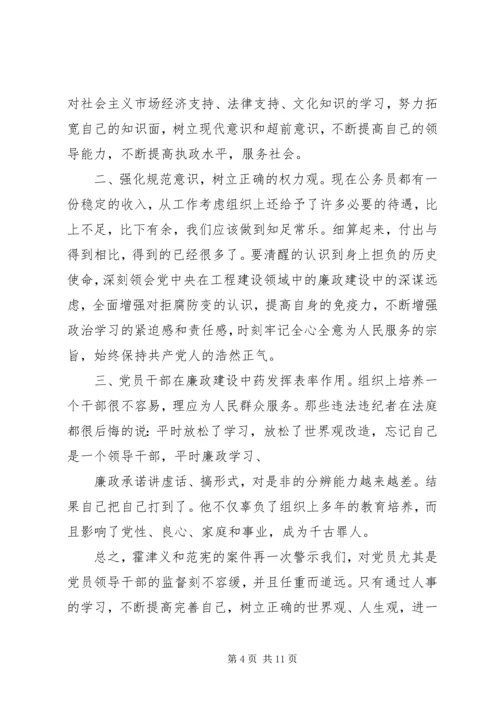 对社会主义市场经济支持、法律支持、文化知识的学习，努力拓宽自己的知识面，树立现代意识和超前意识，不断提高自己的领导能力，不断提高执政水平，服务社会。

二、强化规范意识，树立正确的权力观。现在公务员都有一份稳定的收入，从工作考虑组织上还给予了许多必要的待遇，比上不足，比下有余，我们应该做到知足常乐。细算起来，付出与得到相比，得到的已经很多了。要清醒的认识到身上担负的历史使命，深刻领会党中央在工程建设领域中的廉政建设中的深谋远虑，全面增强对拒腐防变的认识，提高自身的免疫力，不断增强政治学习的紧迫感和责任感，时刻牢记全心全意为人民服务的宗旨，始终保持共产党人的浩然正气。

三、党员干部在廉政建设中药发挥表率作用。组织上培养一个干部很不容易，理应为人民群众服务。那些违法违纪者在法庭都很后悔的说：平时放松了学习，放松了世界观改造，忘记自己是一个领导干部，平时廉政学习、

廉政承诺讲虚话、搞形式，对是非的分辨能力越来越差。结果自己把自己打到了。他不仅辜负了组织上多年的教育培养，而且影响了党性、良心、家庭和事业，成为千古罪人。

总之，霍津义和范宪的案件再一次警示我们，对党员尤其是党员领导干部的监督刻不容缓，并且任重而道远。只有通过人事的学习，不断提高完善自己，树立正确的世界观、人生观，进一

第 4 页 共 11 页